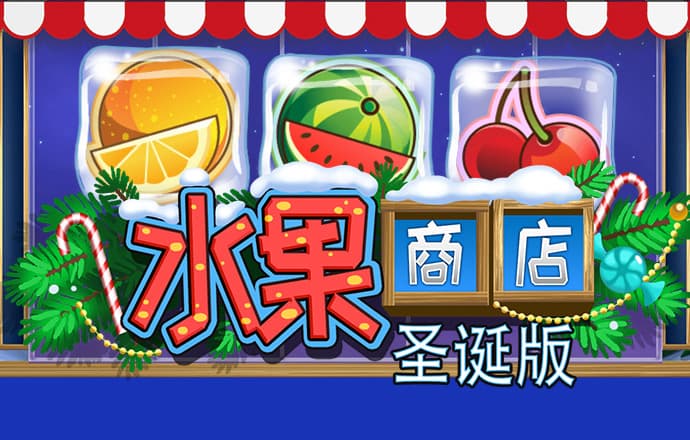 水果 商店
圣诞版